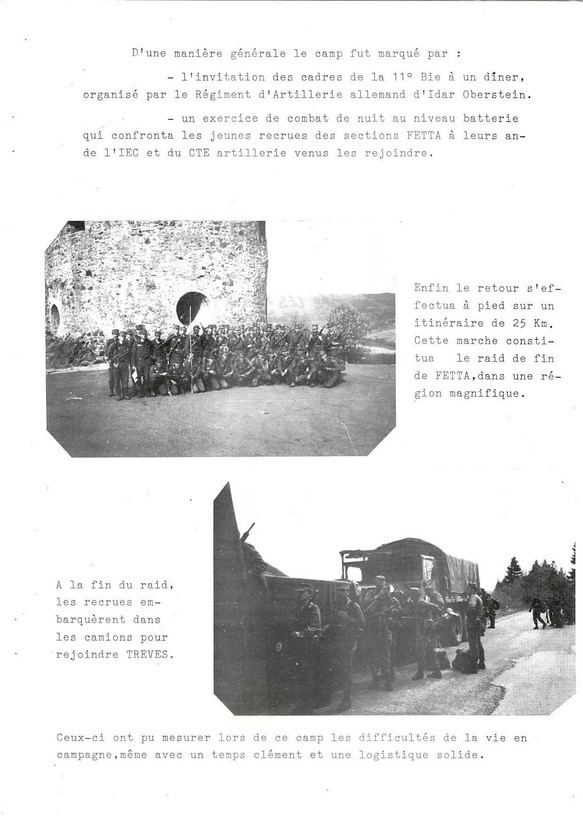 D'une manière générale le camp fut marqué par :

- l'invitation des cadres de la 11° Bie à un dîner, organisé par le Régiment d'Artillerie allemand d'Idar Oberstein.

- un exercice de combat de nuit au niveau batterie qui confronta les jeunes recrues des sections FETTA à leurs an- de l'IEC et du CTE artillerie venus les rejoindre.

Enfin le retour s'effectua à pied sur un itinéraire de 25 Km. Cette marche constitua le raid de fin de FETTA,dans une région magnifique.

A la fin du raid, les recrues embarquèrent dans les camions pour rejoindre TREVES.

Ceux-ci ont pu mesurer lors de ce camp les difficultés de la vie en campagne,même avec un temps clément et une logistique solide.